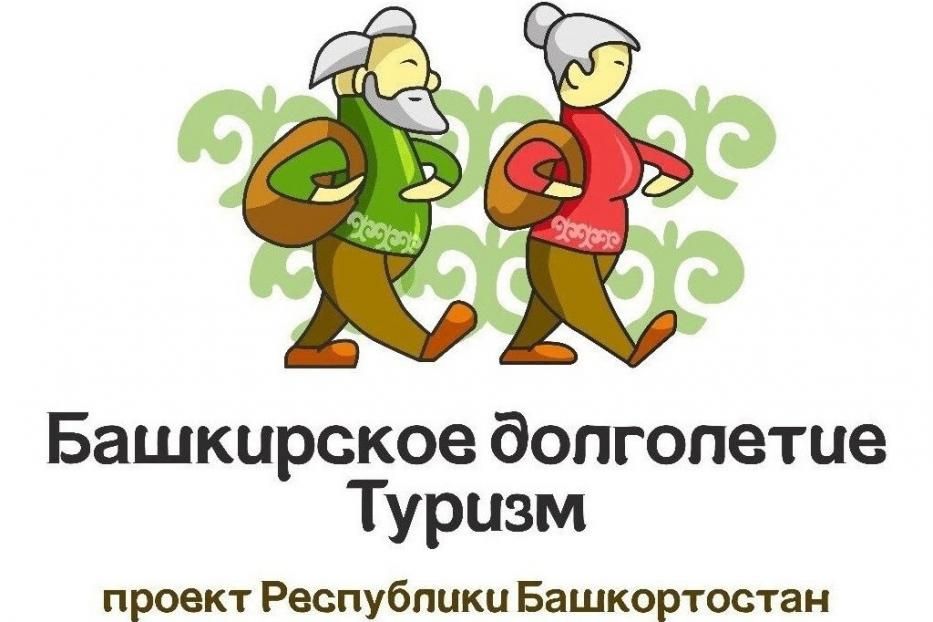 Башкирское долголетие
Туризм

проект Республики Башкортостан